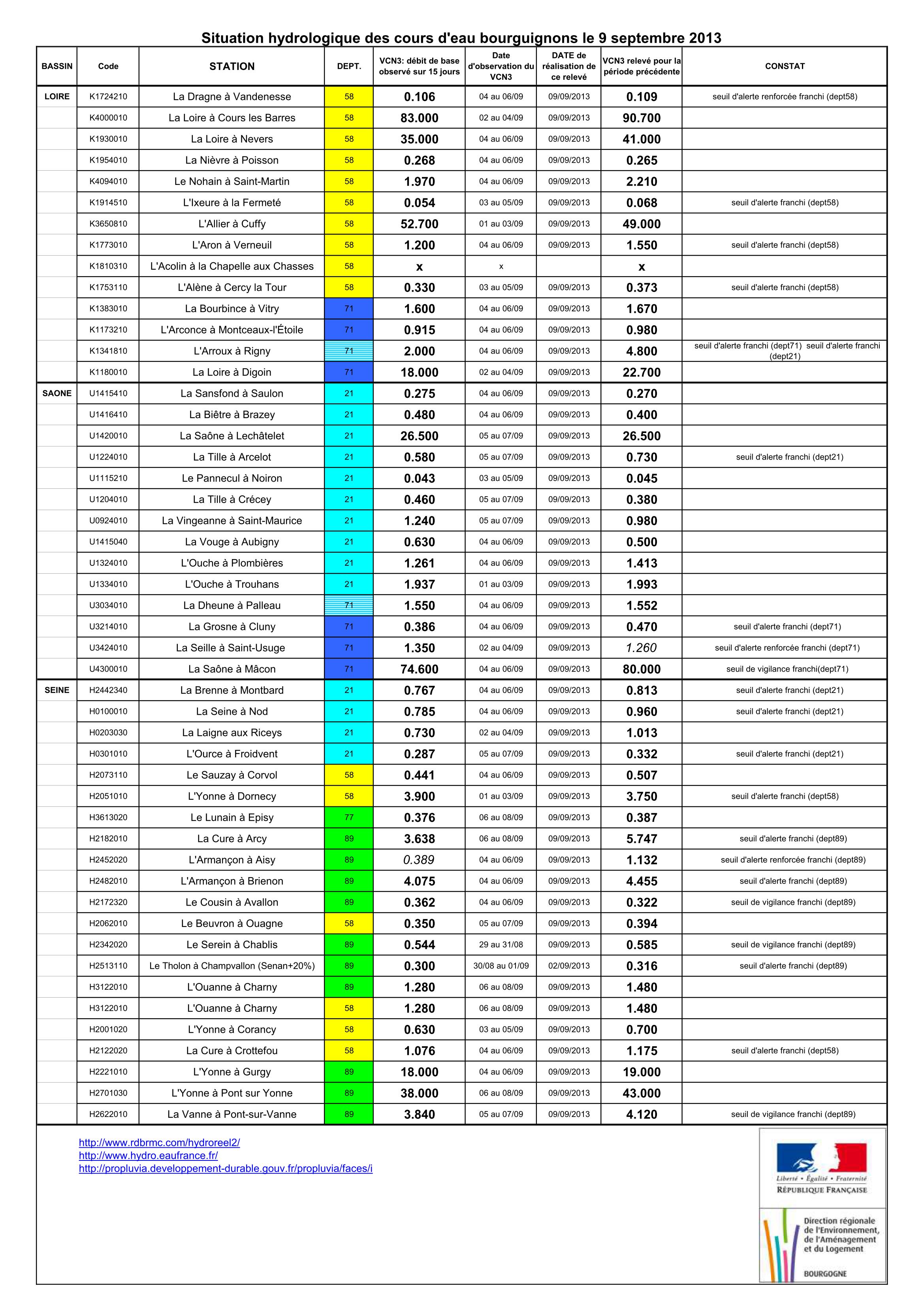 Situation hydrologique des cours d'eau bourguignons le 9 septembre 2013

| BASSIN | Code | STATION | DEPT. | VCN3: débit de base observé sur 15 jours | Date d'observation du VCN3 | DATE de réalisation de ce relevé | VCN3 relevé pour la période précédente | CONSTAT |
|---|---|---|---|---|---|---|---|---|
| LOIRE | K1724210 | La Dragne à Vandenesse | 58 | 0.106 | 04 au 06/09 | 09/09/2013 | 0.109 | seuil d'alerte renforcée franchi (dept58) |
| | K4000010 | La Loire à Cours les Barres | 58 | 83.000 | 02 au 04/09 | 09/09/2013 | 90.700 | |
| | K1930010 | La Loire à Nevers | 58 | 35.000 | 04 au 06/09 | 09/09/2013 | 41.000 | |
| | K1954010 | La Nièvre à Poisson | 58 | 0.268 | 04 au 06/09 | 09/09/2013 | 0.265 | |
| | K4094010 | Le Nohain à Saint-Martin | 58 | 1.970 | 04 au 06/09 | 09/09/2013 | 2.210 | |
| | K1914510 | L'Ixeure à la Fermeté | 58 | 0.054 | 03 au 05/09 | 09/09/2013 | 0.068 | seuil d'alerte franchi (dept58) |
| | K3650810 | L'Allier à Cuffy | 58 | 52.700 | 01 au 03/09 | 09/09/2013 | 49.000 | |
| | K1773010 | L'Aron à Verneuil | 58 | 1.200 | 04 au 06/09 | 09/09/2013 | 1.550 | seuil d'alerte franchi (dept58) |
| | K1810310 | L'Acolin à la Chapelle aux Chasses | 58 | x | x | | x | |
| | K1753110 | L'Alène à Cercy la Tour | 58 | 0.330 | 03 au 05/09 | 09/09/2013 | 0.373 | seuil d'alerte franchi (dept58) |
| | K1383010 | La Bourbince à Vitry | 71 | 1.600 | 04 au 06/09 | 09/09/2013 | 1.670 | |
| | K1173210 | L'Arconce à Montceaux-l'Étoile | 71 | 0.915 | 04 au 06/09 | 09/09/2013 | 0.980 | |
| | K1341810 | L'Arroux à Rigny | 71 | 2.000 | 04 au 06/09 | 09/09/2013 | 4.800 | seuil d'alerte franchi (dept71) seuil d'alerte franchi (dept21) |
| | K1180010 | La Loire à Digoin | 71 | 18.000 | 02 au 04/09 | 09/09/2013 | 22.700 | |
| SAONE | U1415410 | La Sansfond à Saulon | 21 | 0.275 | 04 au 06/09 | 09/09/2013 | 0.270 | |
| | U1416410 | La Biêtre à Brazey | 21 | 0.480 | 04 au 06/09 | 09/09/2013 | 0.400 | |
| | U1420010 | La Saône à Lechâtelet | 21 | 26.500 | 05 au 07/09 | 09/09/2013 | 26.500 | |
| | U1224010 | La Tille à Arcelot | 21 | 0.580 | 05 au 07/09 | 09/09/2013 | 0.730 | seuil d'alerte franchi (dept21) |
| | U1115210 | Le Pannecul à Noiron | 21 | 0.043 | 03 au 05/09 | 09/09/2013 | 0.045 | |
| | U1204010 | La Tille à Crécey | 21 | 0.460 | 05 au 07/09 | 09/09/2013 | 0.380 | |
| | U0924010 | La Vingeanne à Saint-Maurice | 21 | 1.240 | 05 au 07/09 | 09/09/2013 | 0.980 | |
| | U1415040 | La Vouge à Aubigny | 21 | 0.630 | 04 au 06/09 | 09/09/2013 | 0.500 | |
| | U1324010 | L'Ouche à Plombières | 21 | 1.261 | 04 au 06/09 | 09/09/2013 | 1.413 | |
| | U1334010 | L'Ouche à Trouhans | 21 | 1.937 | 01 au 03/09 | 09/09/2013 | 1.993 | |
| | U3034010 | La Dheune à Palleau | 71 | 1.550 | 04 au 06/09 | 09/09/2013 | 1.552 | |
| | U3214010 | La Grosne à Cluny | 71 | 0.386 | 04 au 06/09 | 09/09/2013 | 0.470 | seuil d'alerte franchi (dept71) |
| | U3424010 | La Seille à Saint-Usuge | 71 | 1.350 | 02 au 04/09 | 09/09/2013 | 1.260 | seuil d'alerte renforcée franchi (dept71) |
| | U4300010 | La Saône à Mâcon | 71 | 74.600 | 04 au 06/09 | 09/09/2013 | 80.000 | seuil de vigilance franchi(dept71) |
| SEINE | H2442340 | La Brenne à Montbard | 21 | 0.767 | 04 au 06/09 | 09/09/2013 | 0.813 | seuil d'alerte franchi (dept21) |
| | H0100010 | La Seine à Nod | 21 | 0.785 | 04 au 06/09 | 09/09/2013 | 0.960 | seuil d'alerte franchi (dept21) |
| | H0203030 | La Laigne aux Riceys | 21 | 0.730 | 02 au 04/09 | 09/09/2013 | 1.013 | |
| | H0301010 | L'Ource à Froidvent | 21 | 0.287 | 05 au 07/09 | 09/09/2013 | 0.332 | seuil d'alerte franchi (dept21) |
| | H2073110 | Le Sauzay à Corvol | 58 | 0.441 | 04 au 06/09 | 09/09/2013 | 0.507 | |
| | H2051010 | L'Yonne à Dornecy | 58 | 3.900 | 01 au 03/09 | 09/09/2013 | 3.750 | seuil d'alerte franchi (dept58) |
| | H3613020 | Le Lunain à Episy | 77 | 0.376 | 06 au 08/09 | 09/09/2013 | 0.387 | |
| | H2182010 | La Cure à Arcy | 89 | 3.638 | 06 au 08/09 | 09/09/2013 | 5.747 | seuil d'alerte franchi (dept89) |
| | H2452020 | L'Armançon à Aisy | 89 | 0.389 | 04 au 06/09 | 09/09/2013 | 1.132 | seuil d'alerte renforcée franchi (dept89) |
| | H2482010 | L'Armançon à Brienon | 89 | 4.075 | 04 au 06/09 | 09/09/2013 | 4.455 | seuil d'alerte franchi (dept89) |
| | H2172320 | Le Cousin à Avallon | 89 | 0.362 | 04 au 06/09 | 09/09/2013 | 0.322 | seuil de vigilance franchi (dept89) |
| | H2062010 | Le Beuvron à Ouagne | 58 | 0.350 | 05 au 07/09 | 09/09/2013 | 0.394 | |
| | H2342020 | Le Serein à Chablis | 89 | 0.544 | 29 au 31/08 | 09/09/2013 | 0.585 | seuil de vigilance franchi (dept89) |
| | H2513110 | Le Tholon à Champvallon (Senan+20%) | 89 | 0.300 | 30/08 au 01/09 | 02/09/2013 | 0.316 | seuil d'alerte franchi (dept89) |
| | H3122010 | L'Ouanne à Charny | 89 | 1.280 | 06 au 08/09 | 09/09/2013 | 1.480 | |
| | H3122010 | L'Ouanne à Charny | 58 | 1.280 | 06 au 08/09 | 09/09/2013 | 1.480 | |
| | H2001020 | L'Yonne à Corancy | 58 | 0.630 | 03 au 05/09 | 09/09/2013 | 0.700 | |
| | H2122020 | La Cure à Crottefou | 58 | 1.076 | 04 au 06/09 | 09/09/2013 | 1.175 | seuil d'alerte franchi (dept58) |
| | H2221010 | L'Yonne à Gurgy | 89 | 18.000 | 04 au 06/09 | 09/09/2013 | 19.000 | |
| | H2701030 | L'Yonne à Pont sur Yonne | 89 | 38.000 | 06 au 08/09 | 09/09/2013 | 43.000 | |
| | H2622010 | La Vanne à Pont-sur-Vanne | 89 | 3.840 | 05 au 07/09 | 09/09/2013 | 4.120 | seuil de vigilance franchi (dept89) |

http://www.rdbrmc.com/hydroreel2/
http://www.hydro.eaufrance.fr/
http://propluvia.developpement-durable.gouv.fr/propluvia/faces/i

Liberté • Égalité • Fraternité
RÉPUBLIQUE FRANÇAISE

Direction régionale de l'Environnement, de l'Aménagement et du Logement
BOURGOGNE